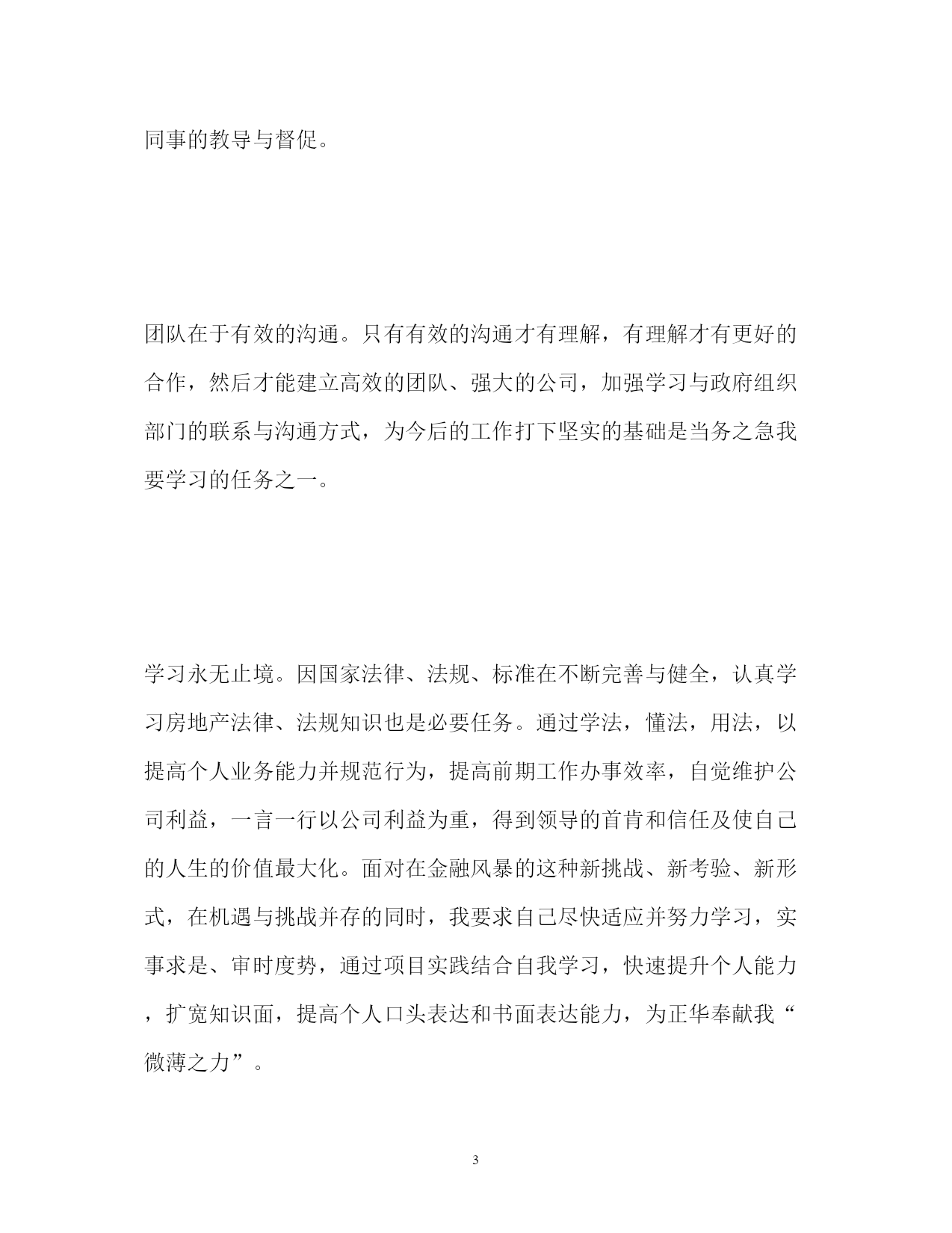 同事的教导与督促。

团队在于有效的沟通。只有有效的沟通才有理解，有理解才有更好的合作，然后才能建立高效的团队、强大的公司，加强学习与政府组织部门的联系与沟通方式，为今后的工作打下坚实的基础是当务之急我要学习的任务之一。

学习永无止境。因国家法律、法规、标准在不断完善与健全，认真学习房地产法律、法规知识也是必要任务。通过学法，懂法，用法，以提高个人业务能力并规范行为，提高前期工作办事效率，自觉维护公司利益，一言一行以公司利益为重，得到领导的首肯和信任及使自己的人生的价值最大化。面对在金融风暴的这种新挑战、新考验、新形式，在机遇与挑战并存的同时，我要求自己尽快适应并努力学习，实事求是、审时度势，通过项目实践结合自我学习，快速提升个人能力，扩宽知识面，提高个人口头表达和书面表达能力，为正华奉献我“微薄之力”。

3